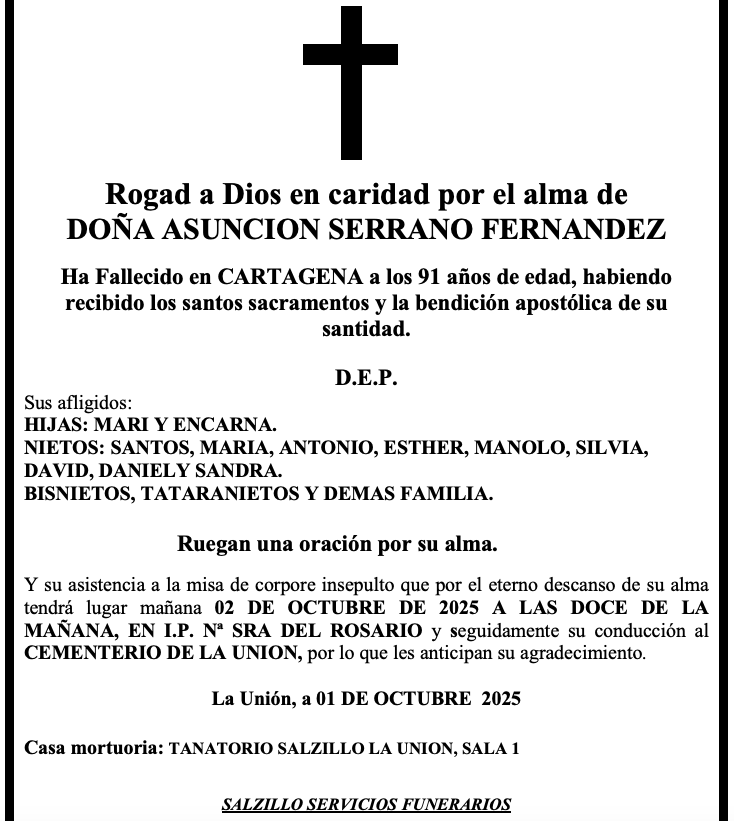 Rogad a Dios en caridad por el alma de
DOÑA ASUNCION SERRANO FERNANDEZ

Ha Fallecido en CARTAGENA a los 91 años de edad, habiendo recibido los santos sacramentos y la bendición apostólica de su santidad.

D.E.P.

Sus afligidos:
HIJAS: MARI Y ENCARNA.
NIETOS: SANTOS, MARIA, ANTONIO, ESTHER, MANOLO, SILVIA, DAVID, DANIELY SANDRA.
BISNIETOS, TATARANIETOS Y DEMAS FAMILIA.

Ruegan una oración por su alma.

Y su asistencia a la misa de corpore insepulto que por el eterno descanso de su alma tendrá lugar mañana 02 DE OCTUBRE DE 2025 A LAS DOCE DE LA MAÑANA, EN I.P. Nª SRA DEL ROSARIO y seguidamente su conducción al CEMENTERIO DE LA UNION, por lo que les anticipan su agradecimiento.

La Unión, a 01 DE OCTUBRE 2025

Casa mortuoria: TANATORIO SALZILLO LA UNION, SALA 1

SALZILLO SERVICIOS FUNERARIOS